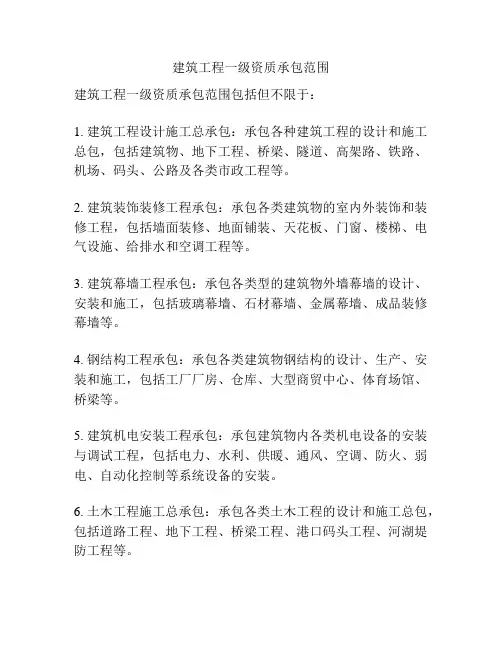 建筑工程一级资质承包范围

建筑工程一级资质承包范围包括但不限于：

1. 建筑工程设计施工总承包：承包各种建筑工程的设计和施工总包，包括建筑物、地下工程、桥梁、隧道、高架路、铁路、机场、码头、公路及各类市政工程等。

2. 建筑装饰装修工程承包：承包各类建筑物的室内外装饰和装修工程，包括墙面装修、地面铺装、天花板、门窗、楼梯、电气设施、给排水和空调工程等。

3. 建筑幕墙工程承包：承包各类型的建筑物外墙幕墙的设计、安装和施工，包括玻璃幕墙、石材幕墙、金属幕墙、成品装修幕墙等。

4. 钢结构工程承包：承包各类建筑物钢结构的设计、生产、安装和施工，包括工厂厂房、仓库、大型商贸中心、体育场馆、桥梁等。

5. 建筑机电安装工程承包：承包建筑物内各类机电设备的安装与调试工程，包括电力、水利、供暖、通风、空调、防火、弱电、自动化控制等系统设备的安装。

6. 土木工程施工总承包：承包各类土木工程的设计和施工总包，包括道路工程、地下工程、桥梁工程、港口码头工程、河湖堤防工程等。